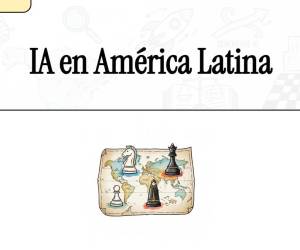 IA en América Latina